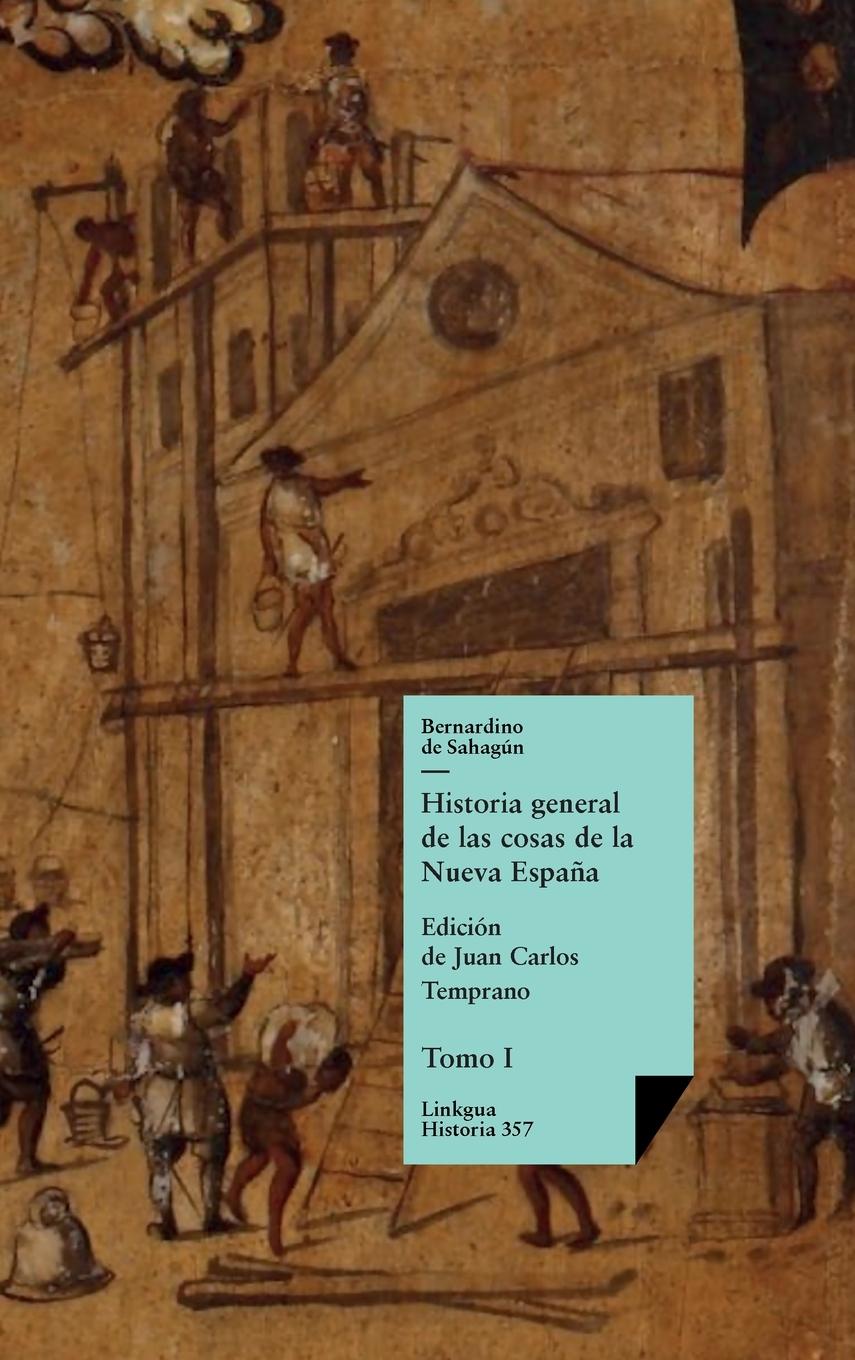 Bernardino de Sahagún

Historia general de las cosas de la Nueva España

Edición de Juan Carlos Temprano

Tomo I

Linkgua Historia 357